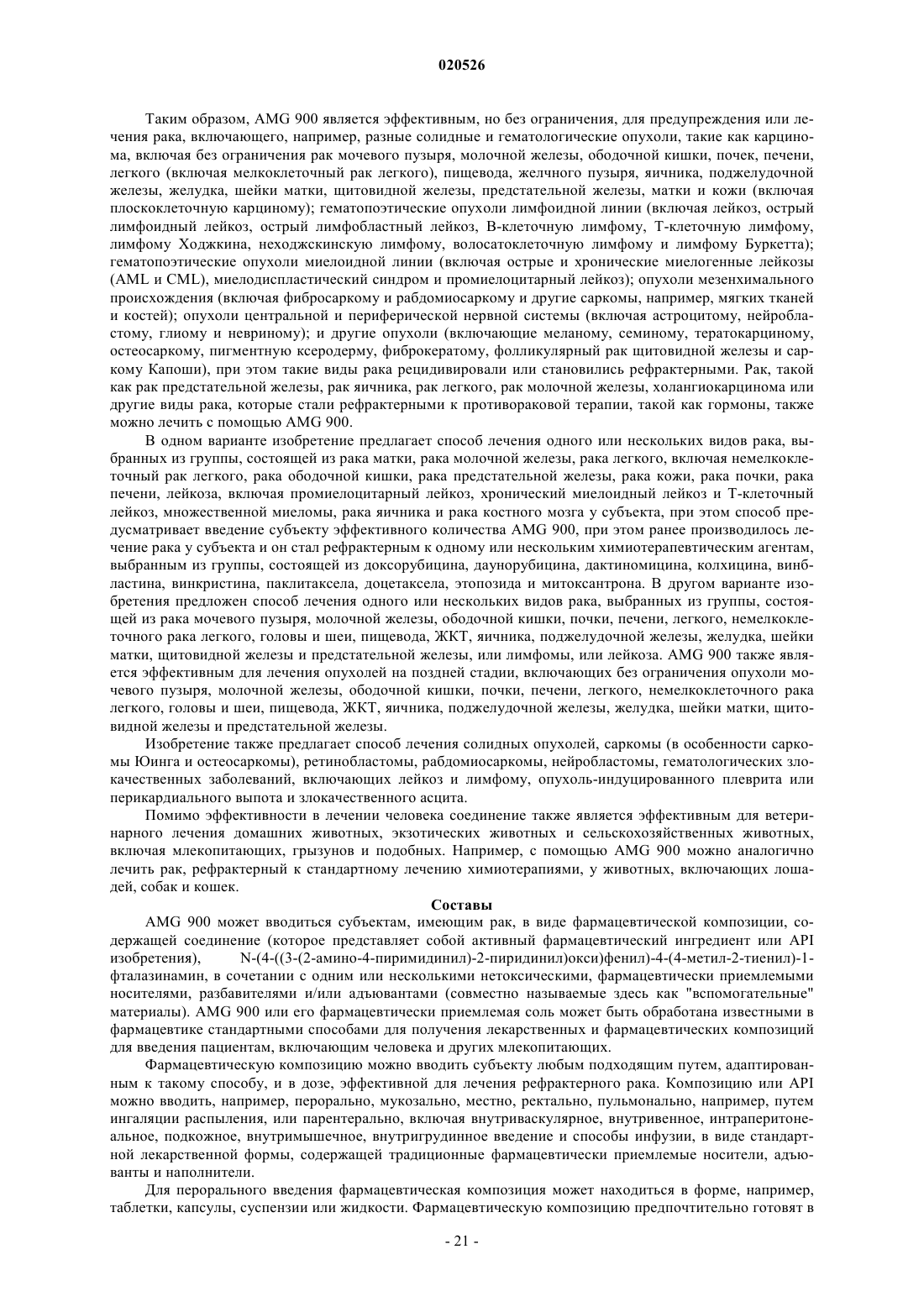 020526

Таким образом, AMG 900 является эффективным, но без ограничения, для предупреждения или лечения рака, включающего, например, разные солидные и гематологические опухоли, такие как карцинома, включая без ограничения рак мочевого пузыря, молочной железы, ободочной кишки, почек, печени, легкого (включая мелкоклеточный рак легкого), пищевода, желчного пузыря, яичника, поджелудочной железы, желудка, шейки матки, щитовидной железы, предстательной железы, матки и кожи (включая плоскоклеточную карциному); гематопоэтические опухоли лимфоидной линии (включая лейкоз, острый лимфоидный лейкоз, острый лимфобластный лейкоз, В-клеточную лимфому, Т-клеточную лимфому, лимфому Ходжкина, неходжскинскую лимфому, волосатоклеточную лимфому и лимфому Буркетта); гематопоэтические опухоли миелоидной линии (включая острые и хронические миелогенные лейкозы (AML и CML), миелодиспластический синдром и промиелоцитарный лейкоз); опухоли мезенхимального происхождения (включая фибросаркому и рабдомиосаркому и другие саркомы, например, мягких тканей и костей); опухоли центральной и периферической нервной системы (включая астроцитому, нейробластому, глиому и невриному); и другие опухоли (включающие меланому, семиному, тератокарциному, остеосаркому, пигментную ксеродерму, фиброкератому, фолликулярный рак щитовидной железы и саркому Капоши), при этом такие виды рака рецидивировали или становились рефрактерными. Рак, такой как рак предстательной железы, рак яичника, рак легкого, рак молочной железы, холангиокарцинома или другие виды рака, которые стали рефрактерными к противораковой терапии, такой как гормоны, также можно лечить с помощью AMG 900.

В одном варианте изобретение предлагает способ лечения одного или нескольких видов рака, выбранных из группы, состоящей из рака матки, рака молочной железы, рака легкого, включая немелкоклеточный рак легкого, рака ободочной кишки, рака предстательной железы, рака кожи, рака почки, рака печени, лейкоза, включая промиелоцитарный лейкоз, хронический миелоидный лейкоз и Т-клеточный лейкоз, множественной миеломы, рака яичника и рака костного мозга у субъекта, при этом способ предусматривает введение субъекту эффективного количества AMG 900, при этом ранее производилось лечение рака у субъекта и он стал рефрактерным к одному или нескольким химиотерапевтическим агентам, выбранным из группы, состоящей из доксорубицина, даунорубицина, дактиномицина, колхицина, винбластина, винкристина, паклитаксела, доцетаксела, этопозида и митоксантрона. В другом варианте изобретения предложен способ лечения одного или нескольких видов рака, выбранных из группы, состоящей из рака мочевого пузыря, молочной железы, ободочной кишки, почки, печени, легкого, немелкоклеточного рака легкого, головы и шеи, пищевода, ЖКТ, яичника, поджелудочной железы, желудка, шейки матки, щитовидной железы и предстательной железы, или лимфомы, или лейкоза. AMG 900 также является эффективным для лечения опухолей на поздней стадии, включающих без ограничения опухоли мочевого пузыря, молочной железы, ободочной кишки, почки, печени, легкого, немелкоклеточного рака легкого, головы и шеи, пищевода, ЖКТ, яичника, поджелудочной железы, желудка, шейки матки, щитовидной железы и предстательной железы.

Изобретение также предлагает способ лечения солидных опухолей, саркомы (в особенности саркомы Юинга и остеосаркомы), ретинобластомы, рабдомиосаркомы, нейробластомы, гематологических злокачественных заболеваний, включающих лейкоз и лимфому, опухоль-индуцированного плеврита или перикардиального выпота и злокачественного асцита.

Помимо эффективности в лечении человека соединение также является эффективным для ветеринарного лечения домашних животных, экзотических животных и сельскохозяйственных животных, включая млекопитающих, грызунов и подобных. Например, с помощью AMG 900 можно аналогично лечить рак, рефрактерный к стандартному лечению химиотерапиями, у животных, включающих лошадей, собак и кошек.

Составы

AMG 900 может вводиться субъектам, имеющим рак, в виде фармацевтической композиции, содержащей соединение (которое представляет собой активный фармацевтический ингредиент или API изобретения), N-(4-((3-(2-амино-4-пиримидинил)-2-пиридинил)окси)фенил)-4-(4-метил-2-тиенил)-1-фталазинамин, в сочетании с одним или несколькими нетоксическими, фармацевтически приемлемыми носителями, разбавителями и/или адъювантами (совместно называемые здесь как "вспомогательные" материалы). AMG 900 или его фармацевтически приемлемая соль может быть обработана известными в фармацевтике стандартными способами для получения лекарственных и фармацевтических композиций для введения пациентам, включающим человека и других млекопитающих.

Фармацевтическую композицию можно вводить субъекту любым подходящим путем, адаптированным к такому способу, и в дозе, эффективной для лечения рефрактерного рака. Композицию или API можно вводить, например, перорально, мукозально, местно, ректально, пульмонально, например, путем ингаляции распыления, или парентерально, включая внутриваскулярное, внутривенное, интраперитонеальное, подкожное, внутримышечное, внутригрудинное введение и способы инфузии, в виде стандартной лекарственной формы, содержащей традиционные фармацевтически приемлемые носители, адъюванты и наполнители.

Для перорального введения фармацевтическая композиция может находиться в форме, например, таблетки, капсулы, суспензии или жидкости. Фармацевтическую композицию предпочтительно готовят в

- 21 -